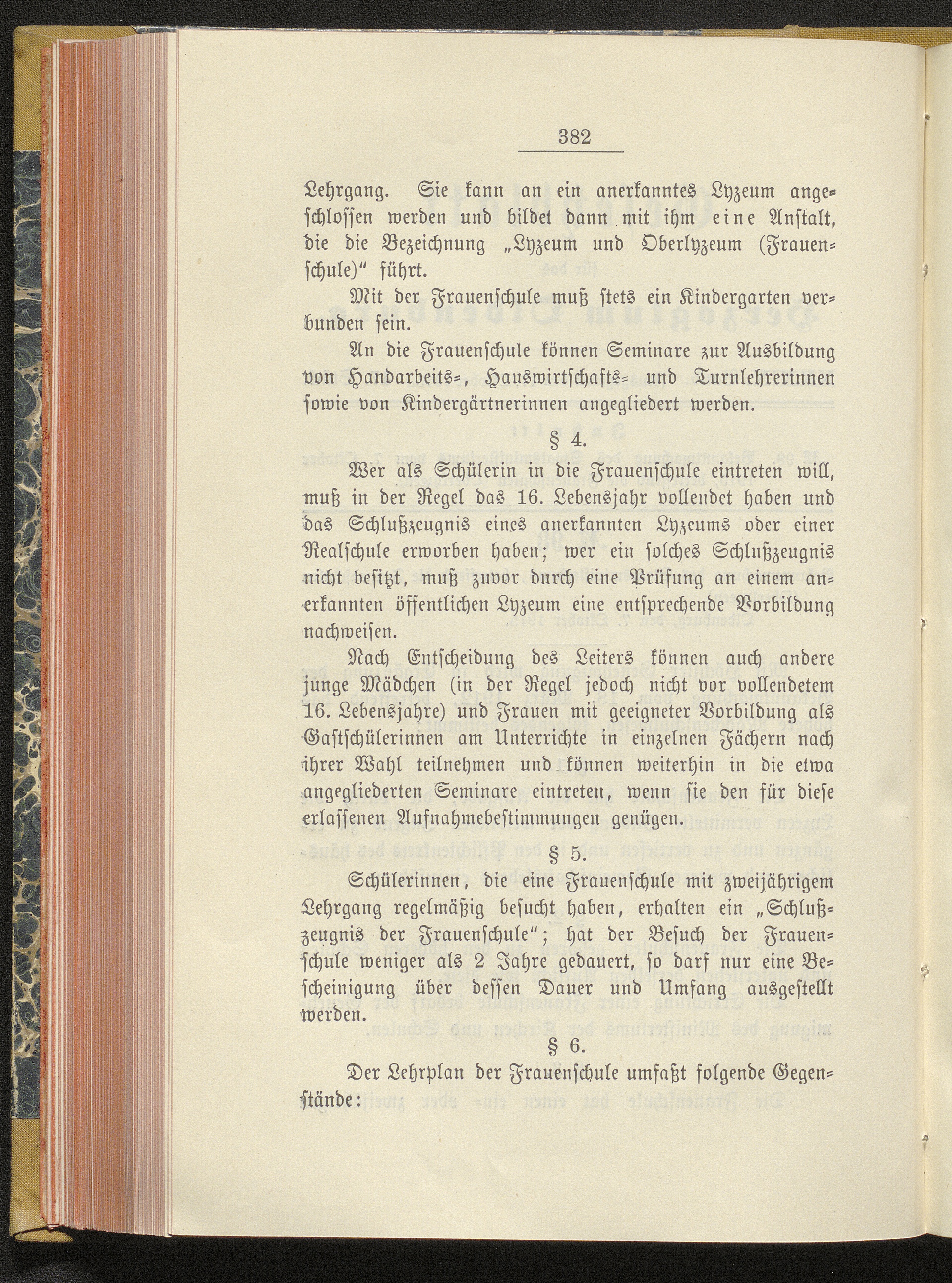 382

Lehrgang. Sie kann an ein anerkanntes Lyzeum angeschlossen werden und bildet dann mit ihm eine Anstalt, die die Bezeichnung „Lyzeum und Oberlyzeum (Frauenschule)“ führt.

Mit der Frauenschule muß stets ein Kindergarten verbunden sein.

An die Frauenschule können Seminare zur Ausbildung von Handarbeits-, Hauswirtschafts- und Turnlehrerinnen sowie von Kindergärtnerinnen angegliedert werden.

§ 4.

Wer als Schülerin in die Frauenschule eintreten will, muß in der Regel das 16. Lebensjahr vollendet haben und das Schlußzeugnis eines anerkannten Lyzeums oder einer Realschule erworben haben; wer ein solches Schlußzeugnis nicht besitzt, muß zuvor durch eine Prüfung an einem anerkannten öffentlichen Lyzeum eine entsprechende Vorbildung nachweisen.

Nach Entscheidung des Leiters können auch andere junge Mädchen (in der Regel jedoch nicht vor vollendetem 16. Lebensjahre) und Frauen mit geeigneter Vorbildung als Gastschülerinnen am Unterrichte in einzelnen Fächern nach ihrer Wahl teilnehmen und können weiterhin in die etwa angegliederten Seminare eintreten, wenn sie den für diese erlassenen Aufnahmebestimmungen genügen.

§ 5.

Schülerinnen, die eine Frauenschule mit zweijährigem Lehrgang regelmäßig besucht haben, erhalten ein „Schlußzeugnis der Frauenschule“; hat der Besuch der Frauenschule weniger als 2 Jahre gedauert, so darf nur eine Bescheinigung über dessen Dauer und Umfang ausgestellt werden.

§ 6.

Der Lehrplan der Frauenschule umfaßt folgende Gegenstände: